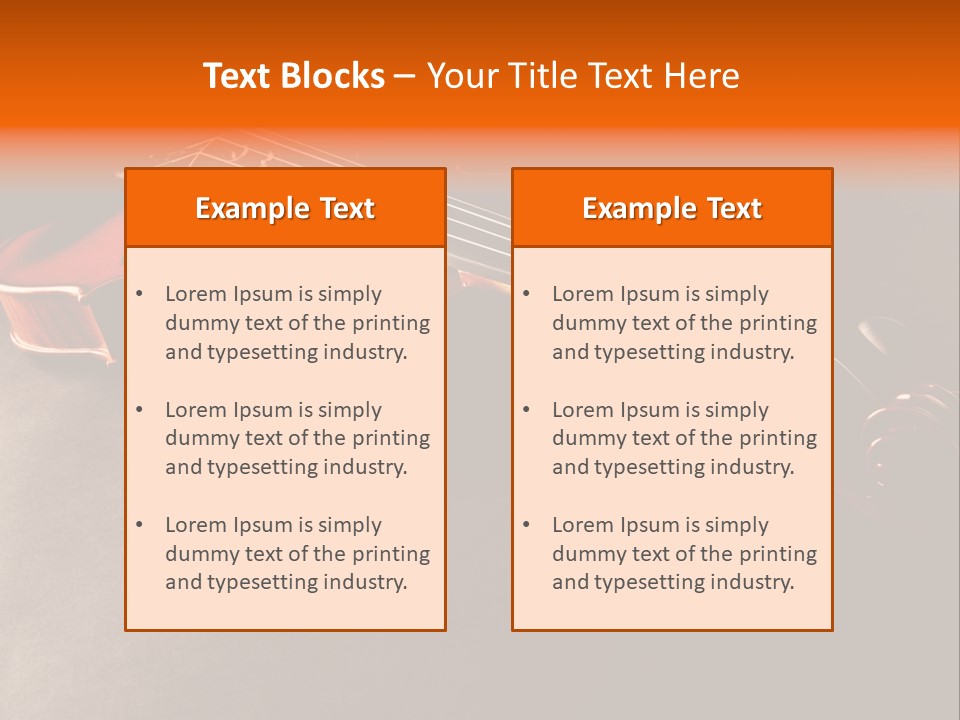 Text Blocks – Your Title Text Here

Example Text

• Lorem Ipsum is simply dummy text of the printing and typesetting industry.
• Lorem Ipsum is simply dummy text of the printing and typesetting industry.
• Lorem Ipsum is simply dummy text of the printing and typesetting industry.

Example Text

• Lorem Ipsum is simply dummy text of the printing and typesetting industry.
• Lorem Ipsum is simply dummy text of the printing and typesetting industry.
• Lorem Ipsum is simply dummy text of the printing and typesetting industry.